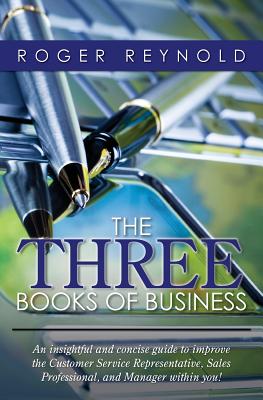 ROGER REYNOLD

THE
THREE
BOOKS OF BUSINESS

An insightful and concise guide to improve the Customer Service Representative, Sales Professional, and Manager within you!